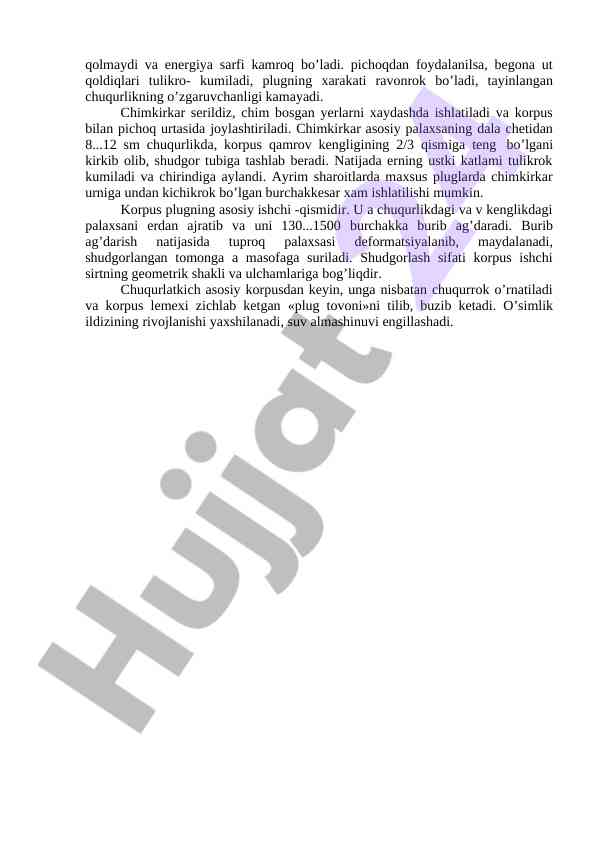 qolmaydi va energiya sarfi kamroq bo'ladi. pichoqdan foydalanilsa, begona ut qoldiqlari tulikro- kumiladi, plugning xarakati ravonrok bo'ladi, tayinlangan chuqurlikning o'zgaruvchanligi kamayadi.

Chimkirkar serildiz, chim bosgan yerlarni xaydashda ishlatiladi va korpus bilan pichoq urtasida joylashtiriladi. Chimkirkar asosiy palaxsaning dala chetidan 8...12 sm chuqurlikda, korpus qamrov kengligining 2/3 qismiga teng bo'lgani kirkib olib, shudgor tubiga tashlab beradi. Natijada erning ustki katlami tulikrok kumiladi va chirindiga aylandi. Ayrim sharoitlarda maxsus pluglarda chimkirkar urniga undan kichikrok bo'lgan burchakkesar xam ishlatilishi mumkin.

Korpus plugning asosiy ishchi -qismidir. U a chuqurlikdagi va v kenglikdagi palaxsani erdan ajratib va uni 130...1500 burchakka burib ag'daradi. Burib ag'darish natijasida tuproq palaxsasi deformatsiyalanib, maydalanadi, shudgorlangan tomonga a masofaga suriladi. Shudgorlash sifati korpus ishchi sirtning geometrik shakli va ulchamlariga bog'liqdir.

Chuqurlatkich asosiy korpusdan keyin, unga nisbatan chuqurrok o'rnatiladi va korpus lemexi zichlab ketgan «plug tovoni»ni tilib, buzib ketadi. O'simlik ildizining rivojlanishi yaxshilanadi, suv almashinuvi engillashadi.

Hujjat